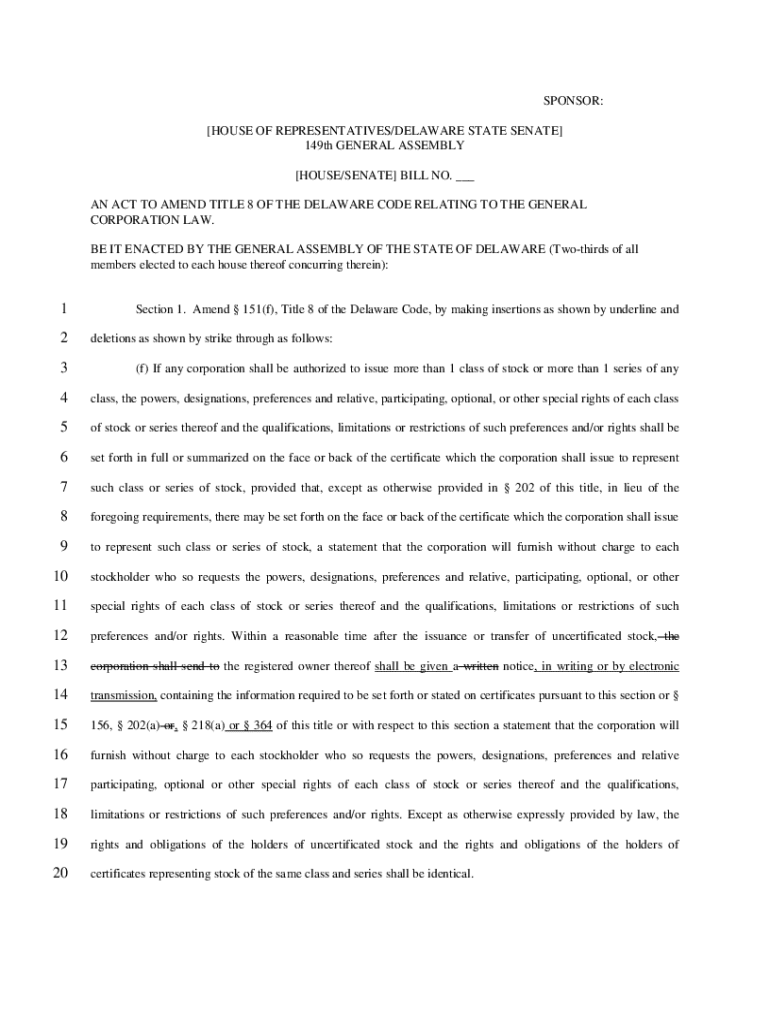 SPONSOR:

[HOUSE OF REPRESENTATIVES/DELAWARE STATE SENATE]
149th GENERAL ASSEMBLY

[HOUSE/SENATE] BILL NO. ___

AN ACT TO AMEND TITLE 8 OF THE DELAWARE CODE RELATING TO THE GENERAL CORPORATION LAW.

BE IT ENACTED BY THE GENERAL ASSEMBLY OF THE STATE OF DELAWARE (Two-thirds of all members elected to each house thereof concurring therein):

1 Section 1. Amend § 151(f), Title 8 of the Delaware Code, by making insertions as shown by underline and
2 deletions as shown by strike through as follows:
3 (f) If any corporation shall be authorized to issue more than 1 class of stock or more than 1 series of any
4 class, the powers, designations, preferences and relative, participating, optional, or other special rights of each class
5 of stock or series thereof and the qualifications, limitations or restrictions of such preferences and/or rights shall be
6 set forth in full or summarized on the face or back of the certificate which the corporation shall issue to represent
7 such class or series of stock, provided that, except as otherwise provided in § 202 of this title, in lieu of the
8 foregoing requirements, there may be set forth on the face or back of the certificate which the corporation shall issue
9 to represent such class or series of stock, a statement that the corporation will furnish without charge to each
10 stockholder who so requests the powers, designations, preferences and relative, participating, optional, or other
11 special rights of each class of stock or series thereof and the qualifications, limitations or restrictions of such
12 preferences and/or rights. Within a reasonable time after the issuance or transfer of uncertificated stock, the
13 corporation shall send to the registered owner thereof shall be given a written notice, in writing or by electronic
14 transmission, containing the information required to be set forth or stated on certificates pursuant to this section or §
15 156, § 202(a) or, § 218(a) or § 364 of this title or with respect to this section a statement that the corporation will
16 furnish without charge to each stockholder who so requests the powers, designations, preferences and relative
17 participating, optional or other special rights of each class of stock or series thereof and the qualifications,
18 limitations or restrictions of such preferences and/or rights. Except as otherwise expressly provided by law, the
19 rights and obligations of the holders of uncertificated stock and the rights and obligations of the holders of
20 certificates representing stock of the same class and series shall be identical.